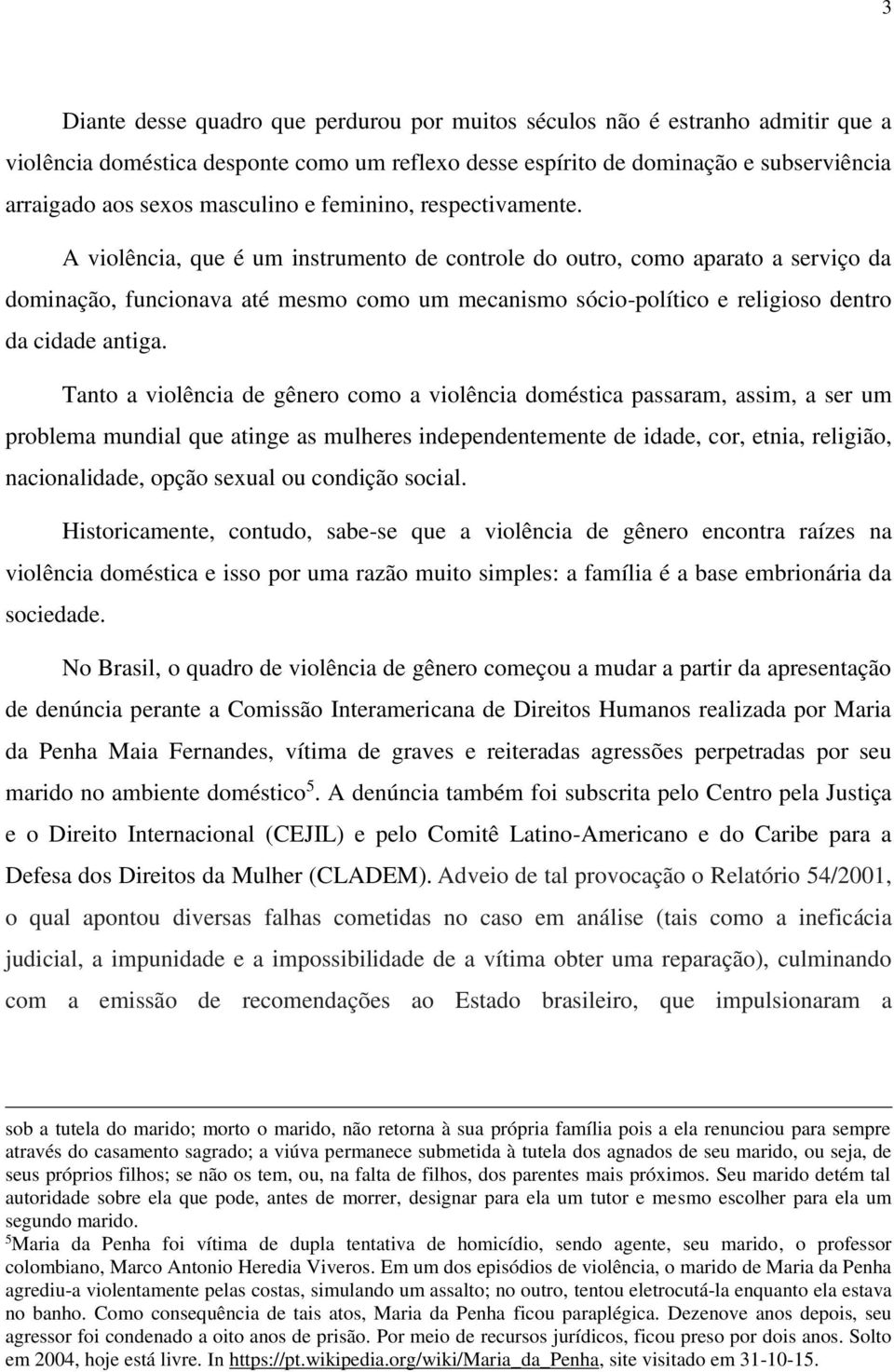 3

Diante desse quadro que perdurou por muitos séculos não é estranho admitir que a violência doméstica desponte como um reflexo desse espírito de dominação e subserviência arraigado aos sexos masculino e feminino, respectivamente.

A violência, que é um instrumento de controle do outro, como aparato a serviço da dominação, funcionava até mesmo como um mecanismo sócio-político e religioso dentro da cidade antiga.

Tanto a violência de gênero como a violência doméstica passaram, assim, a ser um problema mundial que atinge as mulheres independentemente de idade, cor, etnia, religião, nacionalidade, opção sexual ou condição social.

Historicamente, contudo, sabe-se que a violência de gênero encontra raízes na violência doméstica e isso por uma razão muito simples: a família é a base embrionária da sociedade.

No Brasil, o quadro de violência de gênero começou a mudar a partir da apresentação de denúncia perante a Comissão Interamericana de Direitos Humanos realizada por Maria da Penha Maia Fernandes, vítima de graves e reiteradas agressões perpetradas por seu marido no ambiente doméstico$^5$. A denúncia também foi subscrita pelo Centro pela Justiça e o Direito Internacional (CEJIL) e pelo Comitê Latino-Americano e do Caribe para a Defesa dos Direitos da Mulher (CLADEM). Adveio de tal provocação o Relatório 54/2001, o qual apontou diversas falhas cometidas no caso em análise (tais como a ineficácia judicial, a impunidade e a impossibilidade de a vítima obter uma reparação), culminando com a emissão de recomendações ao Estado brasileiro, que impulsionaram a

sob a tutela do marido; morto o marido, não retorna à sua própria família pois a ela renunciou para sempre através do casamento sagrado; a viúva permanece submetida à tutela dos agnados de seu marido, ou seja, de seus próprios filhos; se não os tem, ou, na falta de filhos, dos parentes mais próximos. Seu marido detém tal autoridade sobre ela que pode, antes de morrer, designar para ela um tutor e mesmo escolher para ela um segundo marido.
$^5$Maria da Penha foi vítima de dupla tentativa de homicídio, sendo agente, seu marido, o professor colombiano, Marco Antonio Heredia Viveros. Em um dos episódios de violência, o marido de Maria da Penha agrediu-a violentamente pelas costas, simulando um assalto; no outro, tentou eletrocutá-la enquanto ela estava no banho. Como consequência de tais atos, Maria da Penha ficou paraplégica. Dezenove anos depois, seu agressor foi condenado a oito anos de prisão. Por meio de recursos jurídicos, ficou preso por dois anos. Solto em 2004, hoje está livre. In https://pt.wikipedia.org/wiki/Maria_da_Penha, site visitado em 31-10-15.